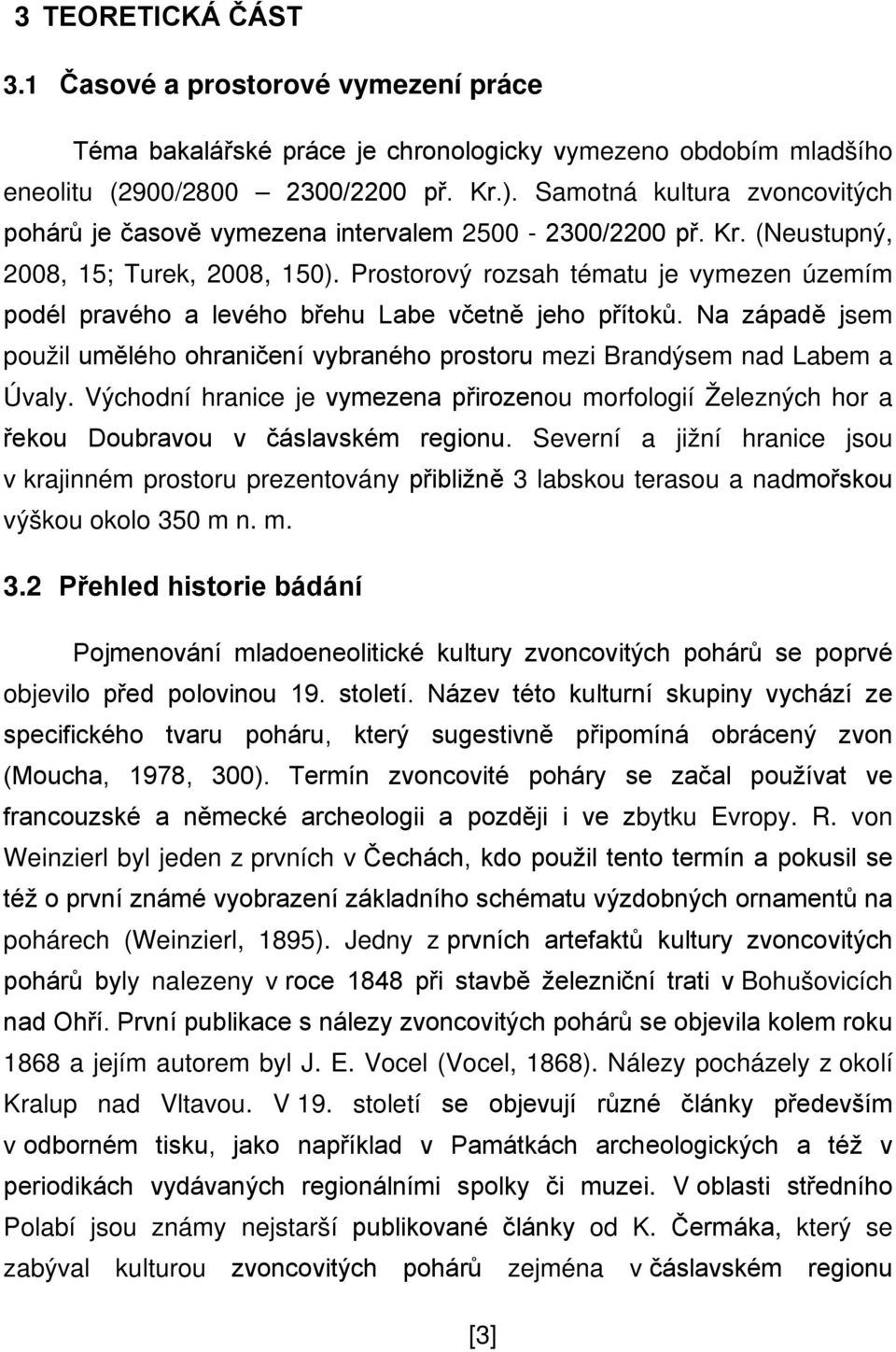 3 TEORETICKÁ ČÁST

3.1 Časové a prostorové vymezení práce

Téma bakalářské práce je chronologicky vymezeno obdobím mladšího eneolitu (2900/2800 – 2300/2200 př. Kr.). Samotná kultura zvoncovitých pohárů je časově vymezena intervalem 2500 - 2300/2200 př. Kr. (Neustupný, 2008, 15; Turek, 2008, 150). Prostorový rozsah tématu je vymezen územím podél pravého a levého břehu Labe včetně jeho přítoků. Na západě jsem použil umělého ohraničení vybraného prostoru mezi Brandýsem nad Labem a Úvaly. Východní hranice je vymezena přirozenou morfologií Železných hor a řekou Doubravou v čáslavském regionu. Severní a jižní hranice jsou v krajinném prostoru prezentovány přibližně 3 labskou terasou a nadmořskou výškou okolo 350 m n. m.

3.2 Přehled historie bádání

Pojmenování mladoeneolitické kultury zvoncovitých pohárů se poprvé objevilo před polovinou 19. století. Název této kulturní skupiny vychází ze specifického tvaru poháru, který sugestivně připomíná obrácený zvon (Moucha, 1978, 300). Termín zvoncovité poháry se začal používat ve francouzské a německé archeologii a později i ve zbytku Evropy. R. von Weinzierl byl jeden z prvních v Čechách, kdo použil tento termín a pokusil se též o první známé vyobrazení základního schématu výzdobných ornamentů na pohárech (Weinzierl, 1895). Jedny z prvních artefaktů kultury zvoncovitých pohárů byly nalezeny v roce 1848 při stavbě železniční trati v Bohušovicích nad Ohří. První publikace s nálezy zvoncovitých pohárů se objevila kolem roku 1868 a jejím autorem byl J. E. Vocel (Vocel, 1868). Nálezy pocházely z okolí Kralup nad Vltavou. V 19. století se objevují různé články především v odborném tisku, jako například v Památkách archeologických a též v periodikách vydávaných regionálními spolky či muzei. V oblasti středního Polabí jsou známy nejstarší publikované články od K. Čermáka, který se zabýval kulturou zvoncovitých pohárů zejména v čáslavském regionu

[3]